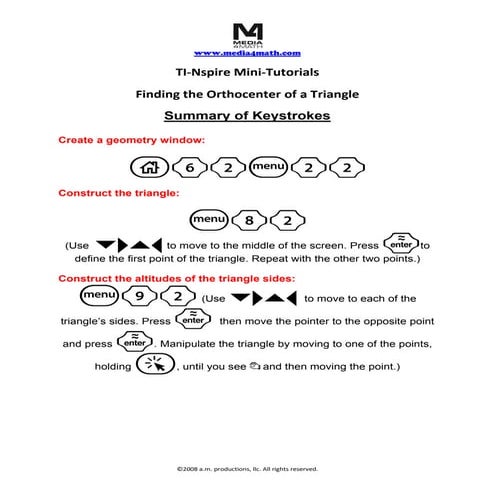 M4 MEDIA 4MATH
www.media4math.com

TI-Nspire Mini-Tutorials

Finding the Orthocenter of a Triangle

Summary of Keystrokes

Create a geometry window:

6 2 menu 2 2

Construct the triangle:

menu 8 2

(Use ▼▶▲◀ to move to the middle of the screen. Press enter to define the first point of the triangle. Repeat with the other two points.)

Construct the altitudes of the triangle sides:

menu 9 2 (Use ▼▶▲◀ to move to each of the triangle's sides. Press enter then move the pointer to the opposite point and press enter. Manipulate the triangle by moving to one of the points, holding , until you see and then moving the point.)

©2008 a.m. productions, llc. All rights reserved.